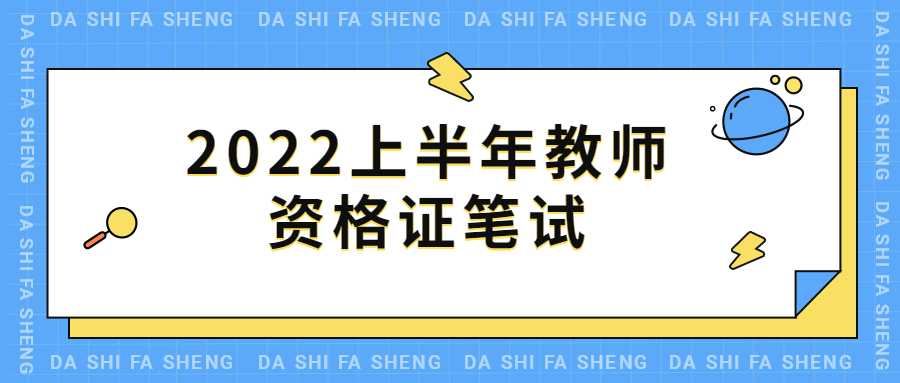 DA SHI FA SHENG DA SHI FA SHENG DA SHI FA SHENG DA SHI FA SHENG

DA SHI FA SHENG DA SHI FA SHENG

2022上半年教师资格证笔试

DA SHI FA SHENG DA SHI FA SHENG

DA SHI FA SHENG DA SHI FA SHENG DA SHI FA SHENG DA SHI FA SHENG